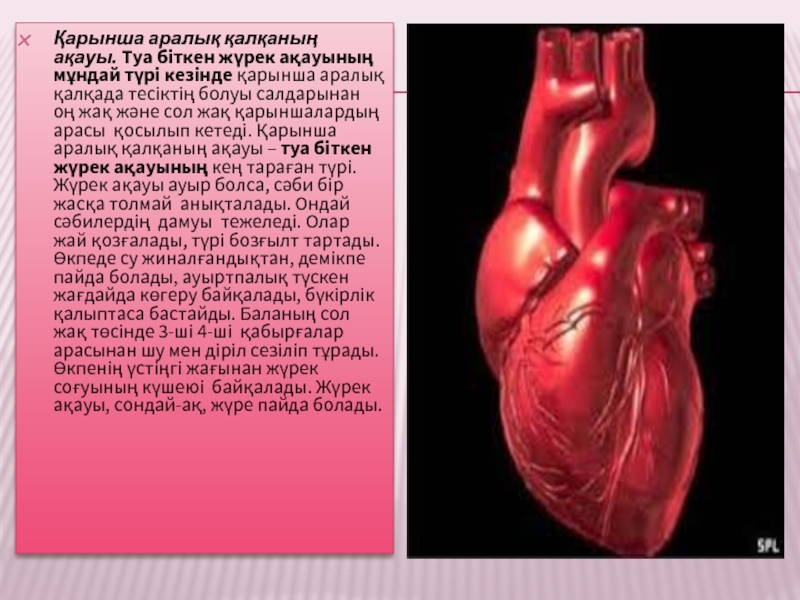 Қарынша аралық қалқаның ақауы. Туа біткен жүрек ақауының мұндай түрі кезінде қарынша аралық қалқада тесіктің болуы салдарынан оң жақ және сол жақ қарыншалардың арасы қосылып кетеді. Қарынша аралық қалқаның ақауы – туа біткен жүрек ақауының кең тараған түрі. Жүрек ақауы ауыр болса, сәби бір жасқа толмай анықталады. Ондай сәбилердің дамуы тежеледі. Олар жай қозғалады, түрі бозғылт тартады. Өкпеде су жиналғандықтан, демікпе пайда болады, ауыртпалық түскен жағдайда көгеру байқалады, бүкірлік қалыптаса бастайды. Баланың сол жақ төсінде 3-ші 4-ші қабырғалар арасынан шу мен діріл сезіліп тұрады. Өкпенің үстіңгі жағынан жүрек соғуының күшеюі байқалады. Жүрек ақауы, сондай-ақ, жүре пайда болады.

SPL